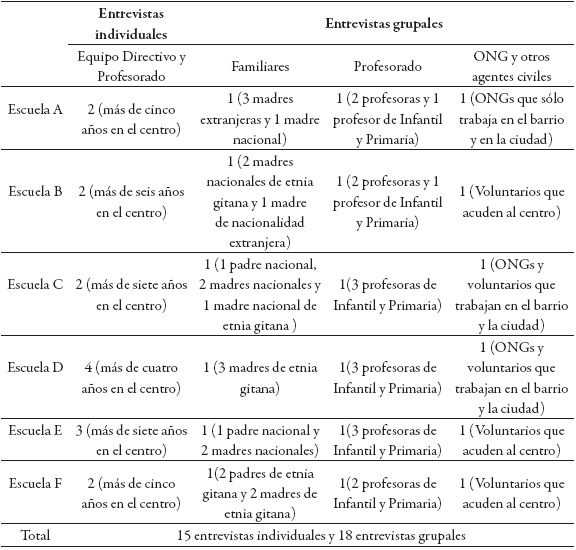 |  | Entrevistas individuales | Entrevistas grupales |  |  |
|---|---|---|---|---|
|  | Equipo Directivo y Profesorado | Familiares | Profesorado | ONG y otros agentes civiles |
| Escuela A | 2 (más de cinco años en el centro) | 1 (3 madres extranjeras y 1 madre nacional) | 1 (2 profesoras y 1 profesor de Infantil y Primaria) | 1 (ONGs que sólo trabaja en el barrio y en la ciudad) |
| Escuela B | 2 (más de seis años en el centro) | 1 (2 madres nacionales de etnia gitana y 1 madre de nacionalidad extranjera) | 1 (2 profesoras y 1 profesor de Infantil y Primaria) | 1 (Voluntarios que acuden al centro) |
| Escuela C | 2 (más de siete años en el centro) | 1 (1 padre nacional, 2 madres nacionales y 1 madre nacional de etnia gitana ) | 1(3 profesoras de Infantil y Primaria) | 1 (ONGs y voluntarios que trabajan en el barrio y la ciudad) |
| Escuela D | 4 (más de cuatro años en el centro) | 1 (3 madres de etnia gitana) | 1(3 profesoras de Infantil y Primaria) | 1 (ONGs y voluntarios que trabajan en el barrio y la ciudad) |
| Escuela E | 3 (más de siete años en el centro) | 1 (1 padre nacional y 2 madres nacionales) | 1(3 profesoras de Infantil y Primaria) | 1 (Voluntarios que acuden al centro) |
| Escuela F | 2 (más de cinco años en el centro) | 1(2 padres de etnia gitana y 2 madres de etnia gitana) | 1(2 profesoras de Infantil y Primaria) | 1 (Voluntarios que acuden al centro) |
| Total | 15 entrevistas individuales y 18 entrevistas grupales |  |  |  |